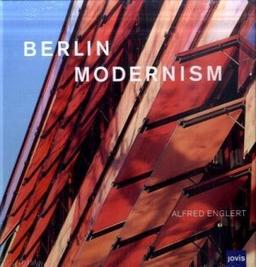 BERLIN
MODERNISM

ALFRED ENGLERT

jovis